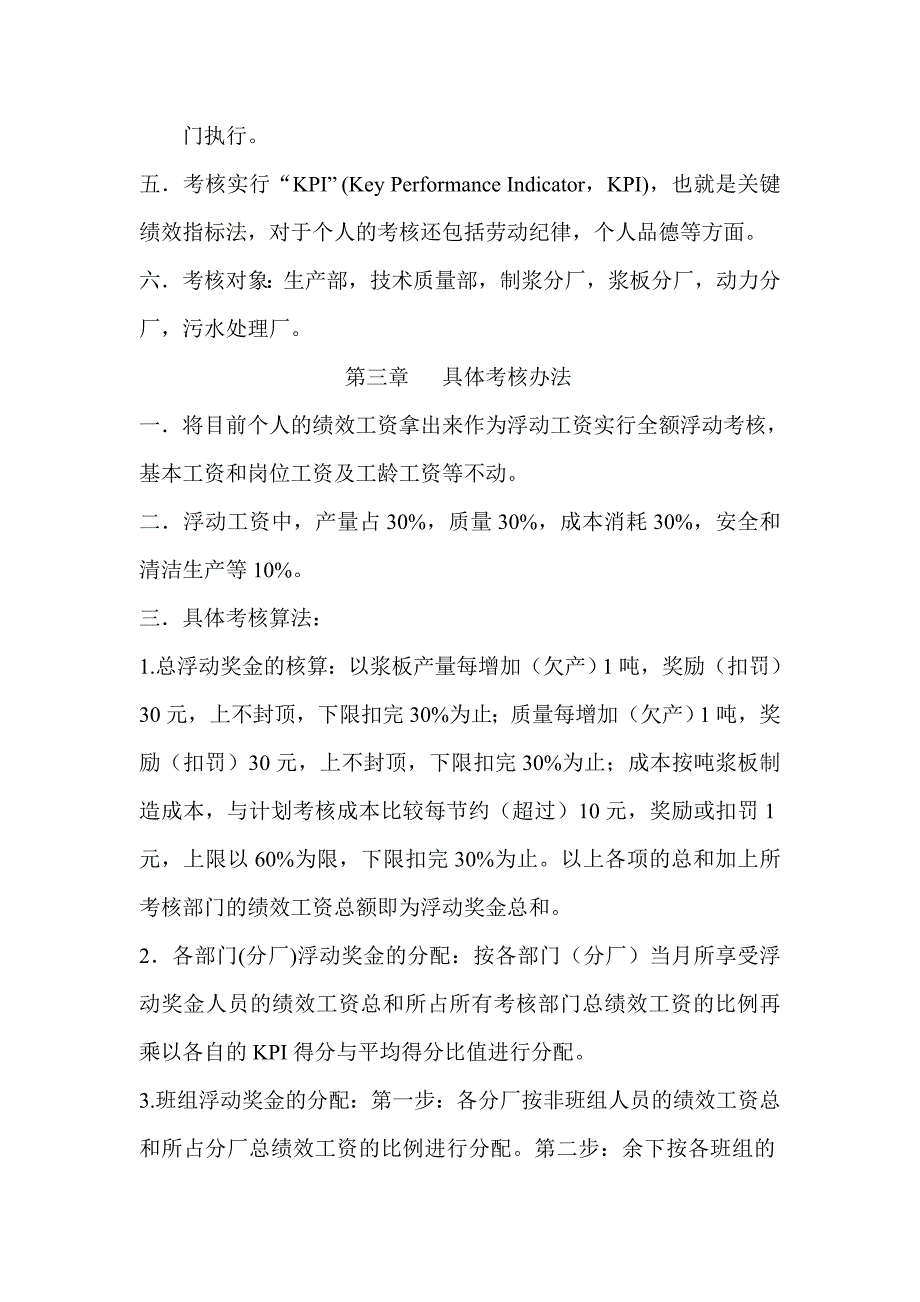 门执行。

五．考核实行“KPI”(Key Performance Indicator，KPI)，也就是关键绩效指标法，对于个人的考核还包括劳动纪律，个人品德等方面。

六．考核对象：生产部，技术质量部，制浆分厂，浆板分厂，动力分厂，污水处理厂。

第三章　　具体考核办法

一．将目前个人的绩效工资拿出来作为浮动工资实行全额浮动考核，基本工资和岗位工资及工龄工资等不动。

二．浮动工资中，产量占 30%，质量 30%，成本消耗 30%，安全和清洁生产等 10%。

三．具体考核算法：

1.总浮动奖金的核算：以浆板产量每增加（欠产）1 吨，奖励（扣罚）30 元，上不封顶，下限扣完 30%为止；质量每增加（欠产）1 吨，奖励（扣罚）30 元，上不封顶，下限扣完 30%为止；成本按吨浆板制造成本，与计划考核成本比较每节约（超过）10 元，奖励或扣罚 1 元，上限以 60%为限，下限扣完 30%为止。以上各项的总和加上所考核部门的绩效工资总额即为浮动奖金总和。

2．各部门(分厂)浮动奖金的分配：按各部门（分厂）当月所享受浮动奖金人员的绩效工资总和所占所有考核部门总绩效工资的比例再乘以各自的 KPI 得分与平均得分比值进行分配。

3.班组浮动奖金的分配：第一步：各分厂按非班组人员的绩效工资总和所占分厂总绩效工资的比例进行分配。第二步：余下按各班组的